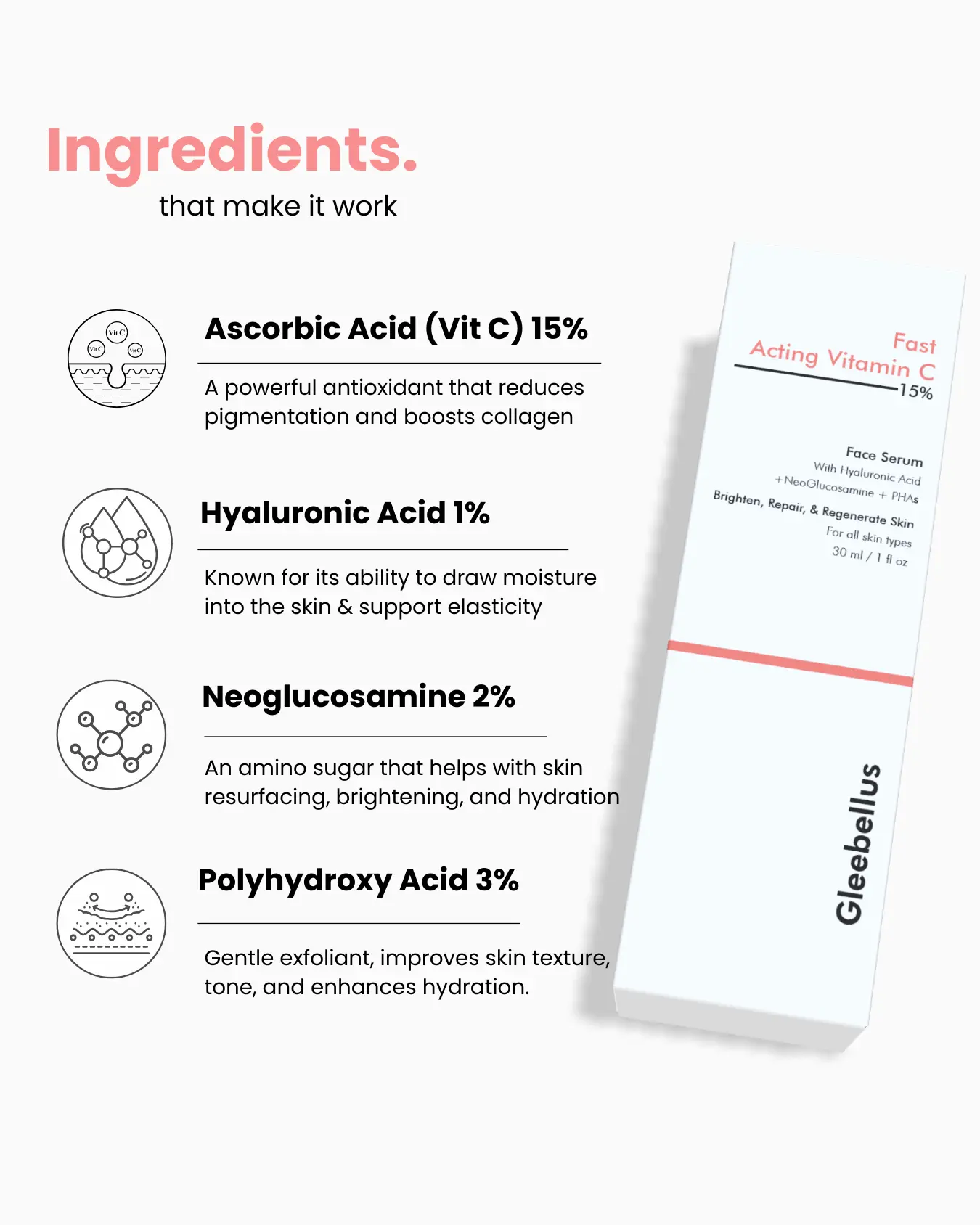 Ingredients.
that make it work

Vit C Vit C Vit C

Ascorbic Acid (Vit C) 15%

A powerful antioxidant that reduces pigmentation and boosts collagen

Hyaluronic Acid 1%

Known for its ability to draw moisture into the skin & support elasticity

Neoglucosamine 2%

An amino sugar that helps with skin resurfacing, brightening, and hydration

Polyhydroxy Acid 3%

Gentle exfoliant, improves skin texture, tone, and enhances hydration.

Fast Acting Vitamin C 15%

Face Serum
With Hyaluronic Acid
+NeoGlucosamine + PHAs
Brighten, Repair, & Regenerate Skin
For all skin types
30 ml / 1 fl oz

Gleebellus